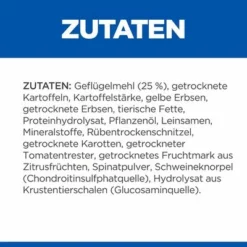 ZUTATEN

ZUTATEN: Geflügelmehl (25 %), getrocknete Kartoffeln, Kartoffelstärke, gelbe Erbsen, getrocknete Erbsen, tierische Fette, Proteinhydrolysat, Pflanzenöl, Leinsamen, Mineralstoffe, Rübentrockenschnitzel, getrocknete Karotten, getrockneter Tomatentrester, getrocknetes Fruchtmark aus Zitrusfrüchten, Spinatpulver, Schweineknorpel (Chondroitinsulfphatquelle), Hydrolysat aus Krustentierschalen (Glucosaminquelle).